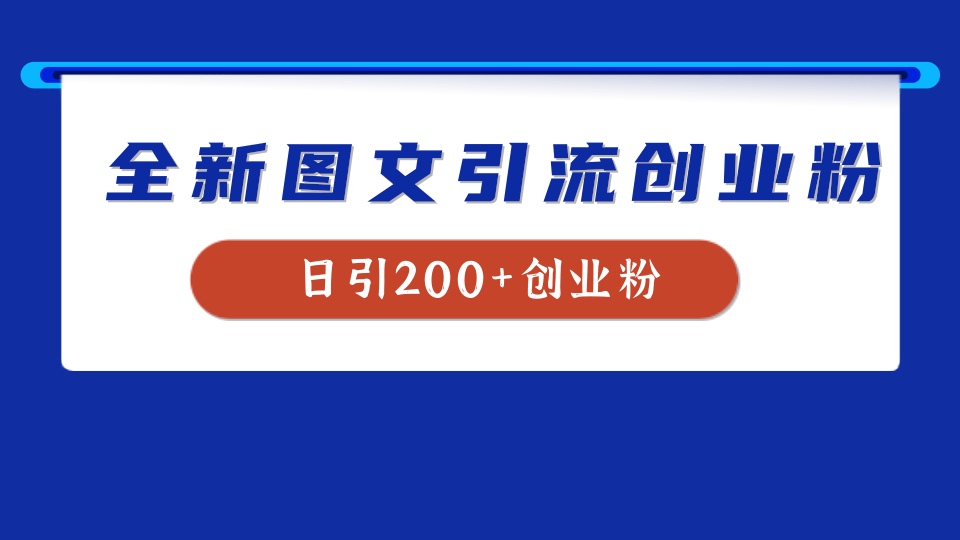 全新图文引流创业粉

日引200+创业粉